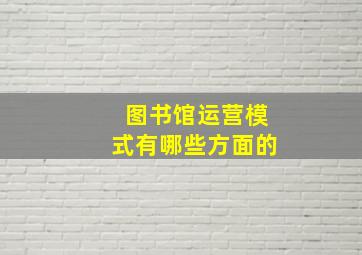 图书馆运营模式有哪些方面的